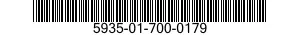 5935-01-700-0179